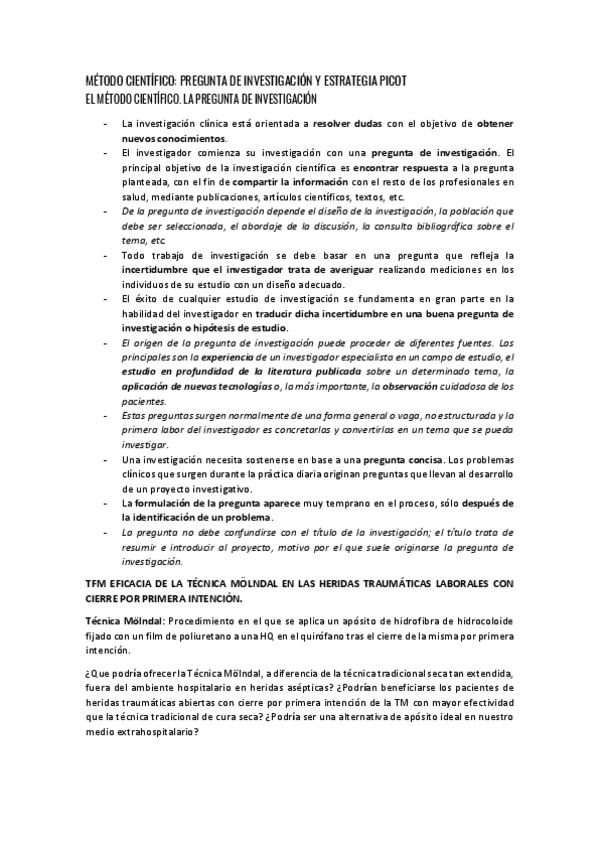 MÉTODO CIENTÍFICO: PREGUNTA DE INVESTIGACIÓN Y ESTRATEGIA PICOT
EL MÉTODO CIENTÍFICO. LA PREGUNTA DE INVESTIGACIÓN

- La investigación clínica está orientada a resolver dudas con el objetivo de obtener nuevos conocimientos.
- El investigador comienza su investigación con una pregunta de investigación. El principal objetivo de la investigación científica es encontrar respuesta a la pregunta planteada, con el fin de compartir la información con el resto de los profesionales en salud, mediante publicaciones, artículos científicos, textos, etc.
- De la pregunta de investigación depende el diseño de la investigación, la población que debe ser seleccionada, el abordaje de la discusión, la consulta bibliográfica sobre el tema, etc.
- Todo trabajo de investigación se debe basar en una pregunta que refleja la incertidumbre que el investigador trata de averiguar realizando mediciones en los individuos de su estudio con un diseño adecuado.
- El éxito de cualquier estudio de investigación se fundamenta en gran parte en la habilidad del investigador en traducir dicha incertidumbre en una buena pregunta de investigación o hipótesis de estudio.
- El origen de la pregunta de investigación puede proceder de diferentes fuentes. Las principales son la experiencia de un investigador especialista en un campo de estudio, el estudio en profundidad de la literatura publicada sobre un determinado tema, la aplicación de nuevas tecnologías o, lo más importante, la observación cuidadosa de los pacientes.
- Estas preguntas surgen normalmente de una forma general o vaga, no estructurada y la primera labor del investigador es concretarlas y convertirlas en un tema que se pueda investigar.
- Una investigación necesita sostenerse en base a una pregunta concisa. Los problemas clínicos que surgen durante la práctica diaria originan preguntas que llevan al desarrollo de un proyecto investigativo.
- La formulación de la pregunta aparece muy temprano en el proceso, sólo después de la identificación de un problema.
- La pregunta no debe confundirse con el título de la investigación; el título trata de resumir e introducir al proyecto, motivo por el que suele originarse la pregunta de investigación.

TFM EFICACIA DE LA TÉCNICA MÖLNDAL EN LAS HERIDAS TRAUMÁTICAS LABORALES CON CIERRE POR PRIMERA INTENCIÓN.

Técnica Mölndal: Procedimiento en el que se aplica un apósito de hidrofibra de hidrocoloide fijado con un film de poliuretano a una HQ en el quirófano tras el cierre de la misma por primera intención.

¿Que podría ofrecer la Técnica Mölndal, a diferencia de la técnica tradicional seca tan extendida, fuera del ambiente hospitalario en heridas asépticas? ¿Podrían beneficiarse los pacientes de heridas traumáticas abiertas con cierre por primera intención de la TM con mayor efectividad que la técnica tradicional de cura seca? ¿Podría ser una alternativa de apósito ideal en nuestro medio extrahospitalario?